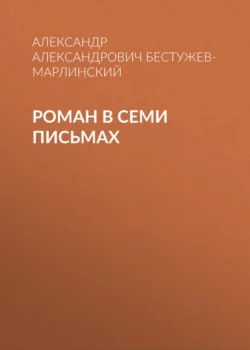 АЛЕКСАНДР АЛЕКСАНДРОВИЧ БЕСТУЖЕВ-МАРЛИНСКИЙ

РОМАН В СЕМИ ПИСЬМАХ